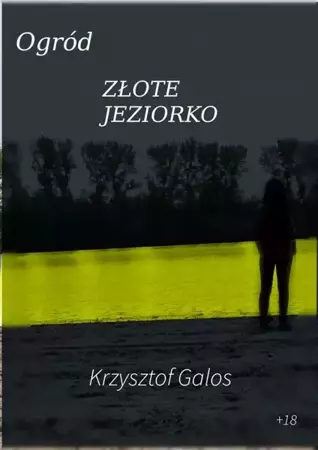 Ogród

ZŁOTE JEZIORKO

Krzysztof Galos

+18